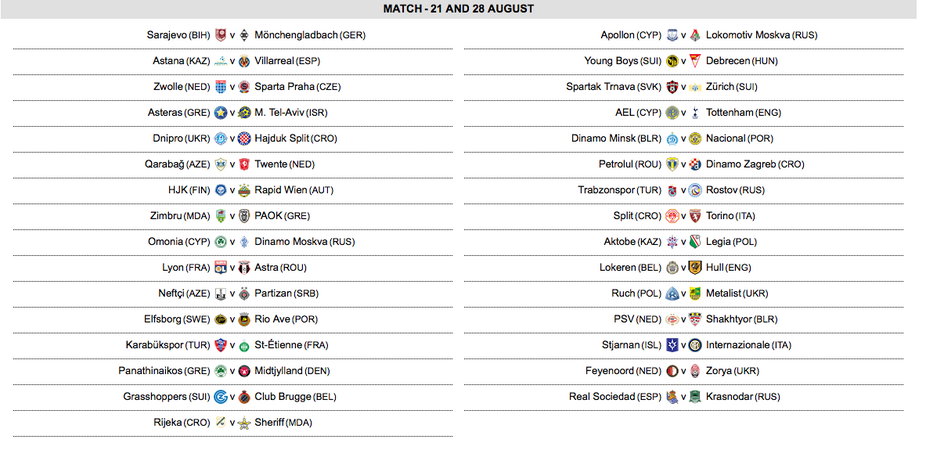 MATCH - 21 AND 28 AUGUST

Sarajevo (BIH) v Mönchengladbach (GER)
Astana (KAZ) v Villarreal (ESP)
Zwolle (NED) v Sparta Praha (CZE)
Asteras (GRE) v M. Tel-Aviv (ISR)
Dnipro (UKR) v Hajduk Split (CRO)
Qarabağ (AZE) v Twente (NED)
HJK (FIN) v Rapid Wien (AUT)
Zimbru (MDA) v PAOK (GRE)
Omonia (CYP) v Dinamo Moskva (RUS)
Lyon (FRA) v Astra (ROU)
Neftçi (AZE) v Partizan (SRB)
Elfsborg (SWE) v Rio Ave (POR)
Karabükspor (TUR) v St-Étienne (FRA)
Panathinaikos (GRE) v Midtjylland (DEN)
Grasshoppers (SUI) v Club Brugge (BEL)
Rijeka (CRO) v Sheriff (MDA)

Apollon (CYP) v Lokomotiv Moskva (RUS)
Young Boys (SUI) v Debrecen (HUN)
Spartak Trnava (SVK) v Zürich (SUI)
AEL (CYP) v Tottenham (ENG)
Dinamo Minsk (BLR) v Nacional (POR)
Petrolul (ROU) v Dinamo Zagreb (CRO)
Trabzonspor (TUR) v Rostov (RUS)
Split (CRO) v Torino (ITA)
Aktobe (KAZ) v Legia (POL)
Lokeren (BEL) v Hull (ENG)
Ruch (POL) v Metalist (UKR)
PSV (NED) v Shakhtyor (BLR)
Stjarnan (ISL) v Internazionale (ITA)
Feyenoord (NED) v Zorya (UKR)
Real Sociedad (ESP) v Krasnodar (RUS)